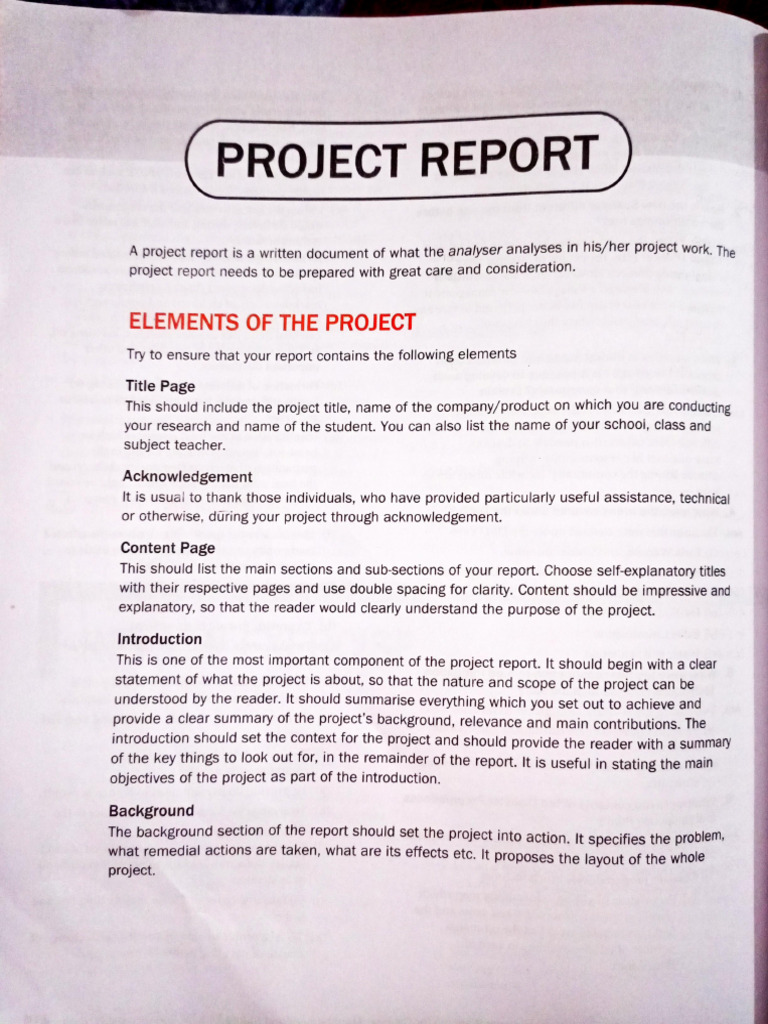 PROJECT REPORT

A project report is a written document of what the analyser analyses in his/her project work. The project report needs to be prepared with great care and consideration.

ELEMENTS OF THE PROJECT

Try to ensure that your report contains the following elements

Title Page
This should include the project title, name of the company/product on which you are conducting your research and name of the student. You can also list the name of your school, class and subject teacher.

Acknowledgement
It is usual to thank those individuals, who have provided particularly useful assistance, technical or otherwise, during your project through acknowledgement.

Content Page
This should list the main sections and sub-sections of your report. Choose self-explanatory titles with their respective pages and use double spacing for clarity. Content should be impressive and explanatory, so that the reader would clearly understand the purpose of the project.

Introduction
This is one of the most important component of the project report. It should begin with a clear statement of what the project is about, so that the nature and scope of the project can be understood by the reader. It should summarise everything which you set out to achieve and provide a clear summary of the project's background, relevance and main contributions. The introduction should set the context for the project and should provide the reader with a summary of the key things to look out for, in the remainder of the report. It is useful in stating the main objectives of the project as part of the introduction.

Background
The background section of the report should set the project into action. It specifies the problem, what remedial actions are taken, what are its effects etc. It proposes the layout of the whole project.